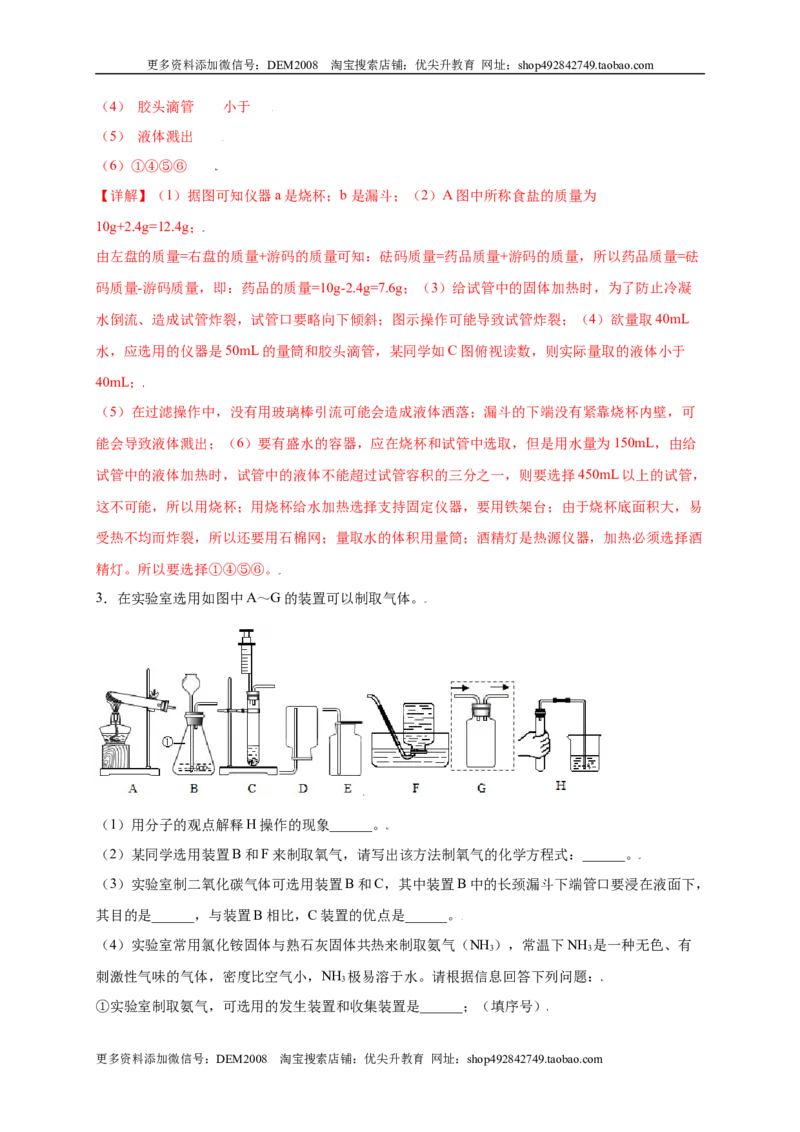 更多资料添加微信号：DEM2008 淘宝搜索店铺：优尖升教育 网址：shop492842749.taobao.com

（4） 胶头滴管 小于 .

（5） 液体溅出 .

（6）①④⑤⑥ .

【详解】（1）据图可知仪器a是烧杯；b是漏斗；（2）A图中所称食盐的质量为10g+2.4g=12.4g；.

由左盘的质量=右盘的质量+游码的质量可知：砝码质量=药品质量+游码的质量，所以药品质量=砝码质量-游码质量，即：药品的质量=10g-2.4g=7.6g；（3）给试管中的固体加热时，为了防止冷凝水倒流、造成试管炸裂，试管口要略向下倾斜；图示操作可能导致试管炸裂；（4）欲量取40mL水，应选用的仪器是50mL的量筒和胶头滴管，某同学如C图俯视读数，则实际量取的液体小于40mL；.

（5）在过滤操作中，没有用玻璃棒引流可能会造成液体洒落；漏斗的下端没有紧靠烧杯内壁，可能会导致液体溅出；（6）要有盛水的容器，应在烧杯和试管中选取，但是用水量为150mL，由给试管中的液体加热时，试管中的液体不能超过试管容积的三分之一，则要选择450mL以上的试管，这不可能，所以用烧杯；用烧杯给水加热选择支持固定仪器，要用铁架台；由于烧杯底面积大，易受热不均而炸裂，所以还要用石棉网；量取水的体积用量筒；酒精灯是热源仪器，加热必须选择酒精灯。所以要选择①④⑤⑥。.

3．在实验室选用如图中A～G的装置可以制取气体。.

①

A B C D E F G H

（1）用分子的观点解释H操作的现象____。.

（2）某同学选用装置B和F来制取氧气，请写出该方法制氧气的化学方程式：____。.

（3）实验室制二氧化碳气体可选用装置B和C，其中装置B中的长颈漏斗下端管口要浸在液面下，其目的是____，与装置B相比，C装置的优点是____。.

（4）实验室常用氯化铵固体与熟石灰固体共热来制取氨气（$NH_3$），常温下$NH_3$是一种无色、有刺激性气味的气体，密度比空气小，$NH_3$极易溶于水。请根据信息回答下列问题：.

①实验室制取氨气，可选用的发生装置和收集装置是____；（填序号）.

更多资料添加微信号：DEM2008 淘宝搜索店铺：优尖升教育 网址：shop492842749.taobao.com